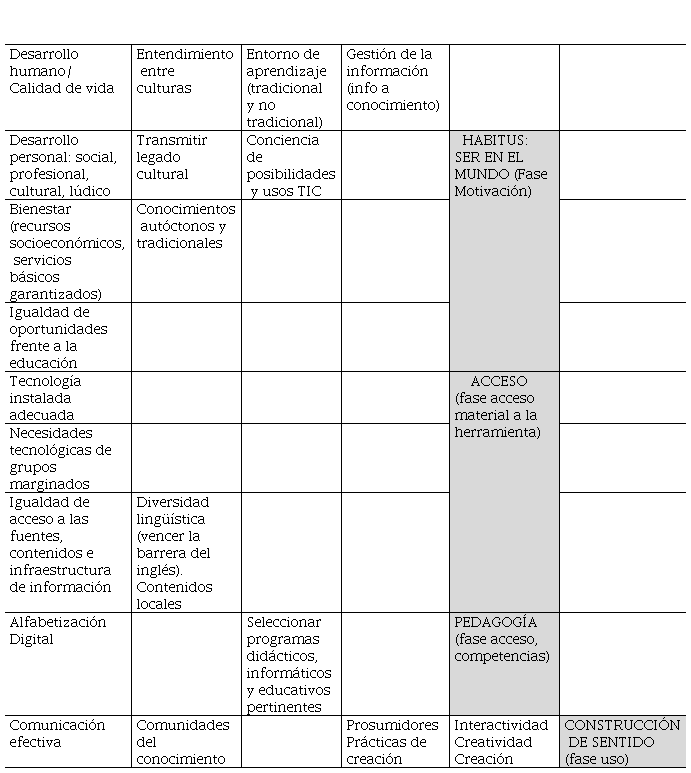 | Desarrollo humano/ Calidad de vida | Entendimiento entre culturas | Entorno de aprendizaje (tradicional y no tradicional) | Gestión de la información (info a conocimiento) | | |
|---|---|---|---|---|---|
| Desarrollo personal: social, profesional, cultural, lúdico | Transmitir legado cultural | Conciencia de posibilidades y usos TIC | | HABITUS: SER EN EL MUNDO (Fase Motivación) | |
| Bienestar (recursos socioeconómicos, servicios básicos garantizados) | Conocimientos autóctonos y tradicionales | | | | |
| Igualdad de oportunidades frente a la educación | | | | | |
| Tecnología instalada adecuada | | | | ACCESO (fase acceso material a la herramienta) | |
| Necesidades tecnológicas de grupos marginados | | | | | |
| Igualdad de acceso a las fuentes, contenidos e infraestructura de información | Diversidad lingüística (vencer la barrera del inglés). Contenidos locales | | | | |
| Alfabetización Digital | | Seleccionar programas didácticos, informáticos y educativos pertinentes | | PEDAGOGÍA (fase acceso, competencias) | |
| Comunicación efectiva | Comunidades del conocimiento | | Prosumidores Prácticas de creación | Interactividad Creatividad Creación | CONSTRUCCIÓN DE SENTIDO (fase uso) |